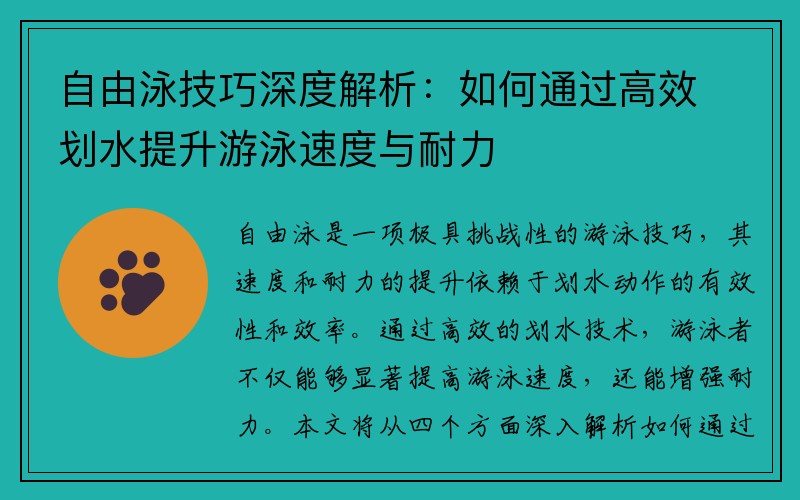 自由泳技巧深度解析：如何通过高效划水提升游泳速度与耐力

自由泳是一项极具挑战性的游泳技巧，其速度和耐力的提升依赖于划水动作的有效性和效率。通过高效的划水技术，游泳者不仅能够显著提高游泳速度，还能增强耐力。本文将从四个方面深入解析如何通过